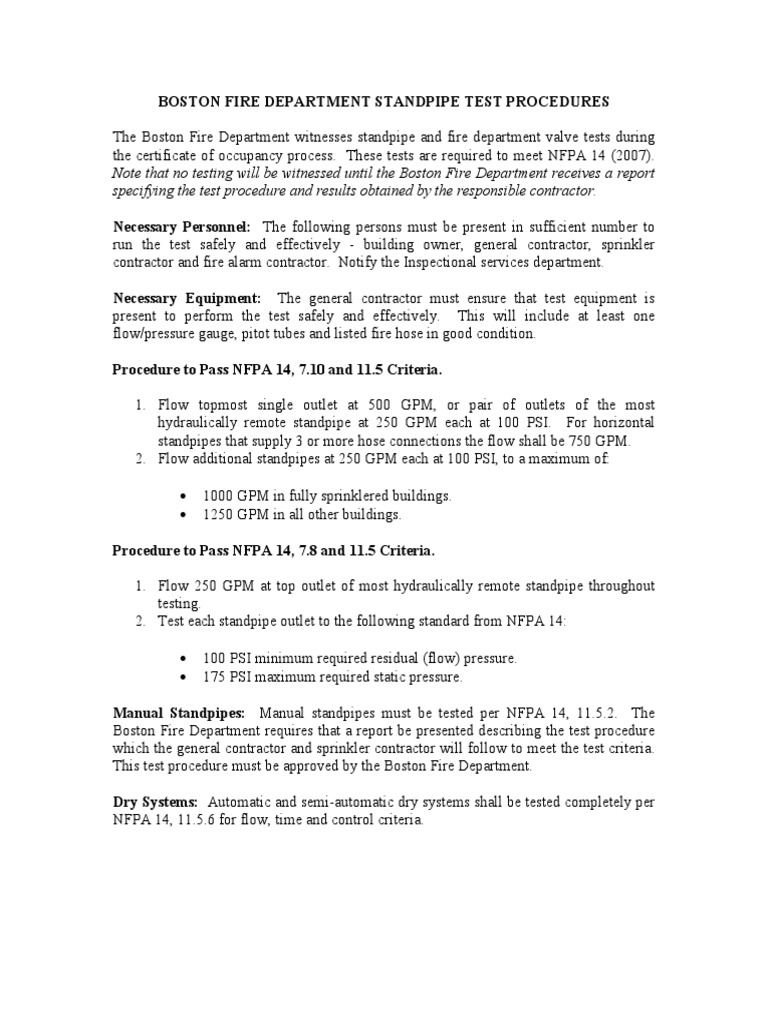 BOSTON FIRE DEPARTMENT STANDPIPE TEST PROCEDURES

The Boston Fire Department witnesses standpipe and fire department valve tests during the certificate of occupancy process. These tests are required to meet NFPA 14 (2007). Note that no testing will be witnessed until the Boston Fire Department receives a report specifying the test procedure and results obtained by the responsible contractor.

Necessary Personnel: The following persons must be present in sufficient number to run the test safely and effectively - building owner, general contractor, sprinkler contractor and fire alarm contractor. Notify the Inspectional services department.

Necessary Equipment: The general contractor must ensure that test equipment is present to perform the test safely and effectively. This will include at least one flow/pressure gauge, pitot tubes and listed fire hose in good condition.

Procedure to Pass NFPA 14, 7.10 and 11.5 Criteria.

1. Flow topmost single outlet at 500 GPM, or pair of outlets of the most hydraulically remote standpipe at 250 GPM each at 100 PSI. For horizontal standpipes that supply 3 or more hose connections the flow shall be 750 GPM.
2. Flow additional standpipes at 250 GPM each at 100 PSI, to a maximum of:

• 1000 GPM in fully sprinklered buildings.
• 1250 GPM in all other buildings.

Procedure to Pass NFPA 14, 7.8 and 11.5 Criteria.

1. Flow 250 GPM at top outlet of most hydraulically remote standpipe throughout testing.
2. Test each standpipe outlet to the following standard from NFPA 14:

• 100 PSI minimum required residual (flow) pressure.
• 175 PSI maximum required static pressure.

Manual Standpipes: Manual standpipes must be tested per NFPA 14, 11.5.2. The Boston Fire Department requires that a report be presented describing the test procedure which the general contractor and sprinkler contractor will follow to meet the test criteria. This test procedure must be approved by the Boston Fire Department.

Dry Systems: Automatic and semi-automatic dry systems shall be tested completely per NFPA 14, 11.5.6 for flow, time and control criteria.